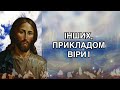 ІНШИХ,
ПРИКЛАДОМ
ВІРИ!